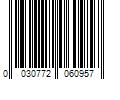 0 030772 060957